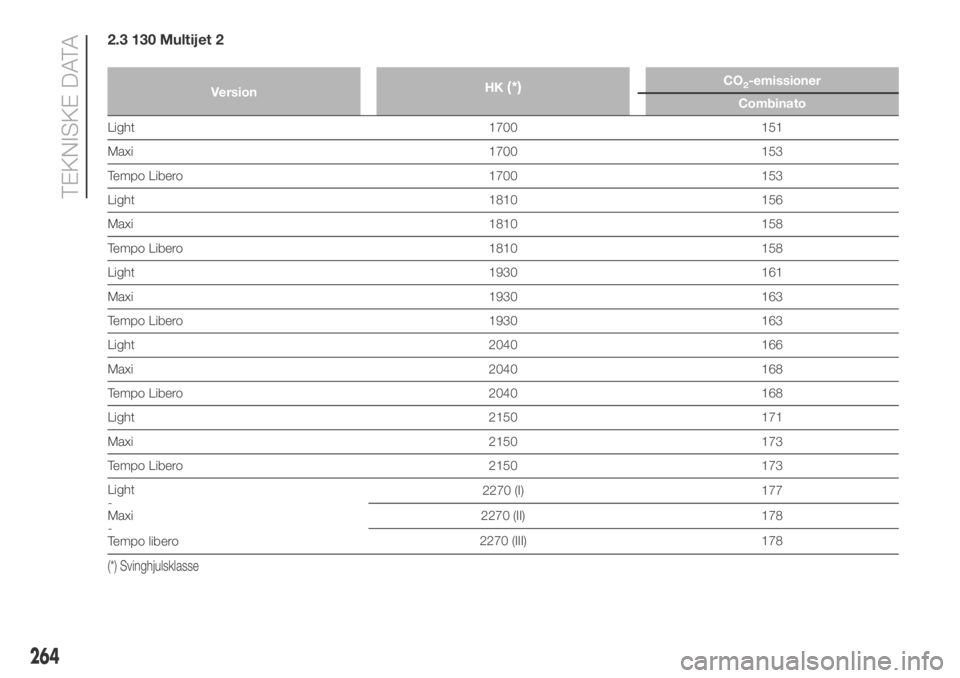 TEKNISKE DATA

2.3 130 Multijet 2

| Version | HK (*) | $CO_2$-emissioner Combinato |
|---|---|---|
| Light | 1700 | 151 |
| Maxi | 1700 | 153 |
| Tempo Libero | 1700 | 153 |
| Light | 1810 | 156 |
| Maxi | 1810 | 158 |
| Tempo Libero | 1810 | 158 |
| Light | 1930 | 161 |
| Maxi | 1930 | 163 |
| Tempo Libero | 1930 | 163 |
| Light | 2040 | 166 |
| Maxi | 2040 | 168 |
| Tempo Libero | 2040 | 168 |
| Light | 2150 | 171 |
| Maxi | 2150 | 173 |
| Tempo Libero | 2150 | 173 |
| Light - Maxi - Tempo libero | 2270 (I) | 177 |
| | 2270 (II) | 178 |
| | 2270 (III) | 178 |

(*) Svinghjulsklasse

264

carmanualsonline.info